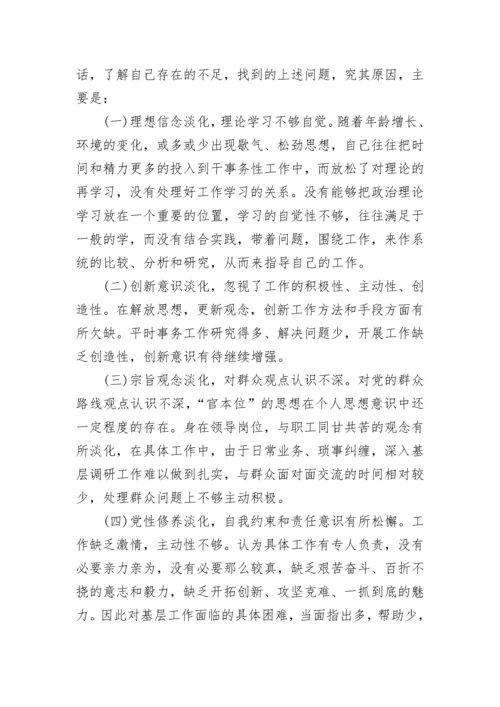 话，了解自己存在的不足，找到的上述问题，究其原因，主要是：

(一)理想信念淡化，理论学习不够自觉。随着年龄增长、环境的变化，或多或少出现歇气、松劲思想，自己往往把时间和精力更多的投入到干事务性工作中，而放松了对理论的再学习，没有处理好工作学习的关系。没有能够把政治理论学习放在一个重要的位置，学习的自觉性不够，往往满足于一般的学，而没有结合实践，带着问题，围绕工作，来作系统的比较、分析和研究，从而来指导自己的工作。

(二)创新意识淡化，忽视了工作的积极性、主动性、创造性。在解放思想，更新观念，创新工作方法和手段方面有所欠缺。平时事务工作研究得多、解决问题少，开展工作缺乏创造性，创新意识有待继续增强。

(三)宗旨观念淡化，对群众观点认识不深。对党的群众路线观点认识不深，“官本位”的思想在个人思想意识中还一定程度的存在。身在领导岗位，与职工同甘共苦的观念有所淡化，在具体工作中，由于日常业务、琐事纠缠，深入基层调研工作难以做到扎实，与群众面对面交流的时间相对较少，处理群众问题上不够主动积极。

(四)党性修养淡化，自我约束和责任意识有所松懈。工作缺乏激情，主动性不够。认为具体工作有专人负责，没有必要亲力亲为，没有必要那么较真，缺乏艰苦奋斗、百折不挠的意志和毅力，缺乏开拓创新、攻坚克难、一抓到底的魅力。因此对基层工作面临的具体困难，当面指出多，帮助少，